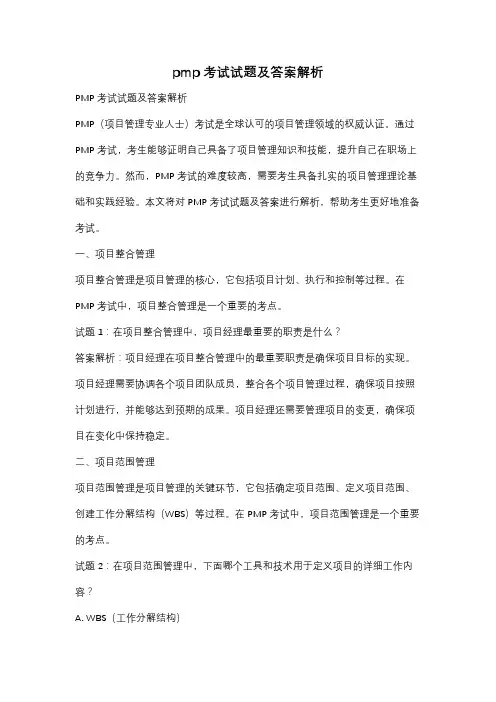 pmp 考试试题及答案解析

PMP 考试试题及答案解析

PMP（项目管理专业人士）考试是全球认可的项目管理领域的权威认证。通过 PMP 考试，考生能够证明自己具备了项目管理知识和技能，提升自己在职场上的竞争力。然而，PMP 考试的难度较高，需要考生具备扎实的项目管理理论基础和实践经验。本文将对 PMP 考试试题及答案进行解析，帮助考生更好地准备考试。

一、项目整合管理

项目整合管理是项目管理的核心，它包括项目计划、执行和控制等过程。在 PMP 考试中，项目整合管理是一个重要的考点。

试题 1：在项目整合管理中，项目经理最重要的职责是什么？

答案解析：项目经理在项目整合管理中的最重要职责是确保项目目标的实现。项目经理需要协调各个项目团队成员，整合各个项目管理过程，确保项目按照计划进行，并能够达到预期的成果。项目经理还需要管理项目的变更，确保项目在变化中保持稳定。

二、项目范围管理

项目范围管理是项目管理的关键环节，它包括确定项目范围、定义项目范围、创建工作分解结构（WBS）等过程。在 PMP 考试中，项目范围管理是一个重要的考点。

试题 2：在项目范围管理中，下面哪个工具和技术用于定义项目的详细工作内容？

A. WBS（工作分解结构）